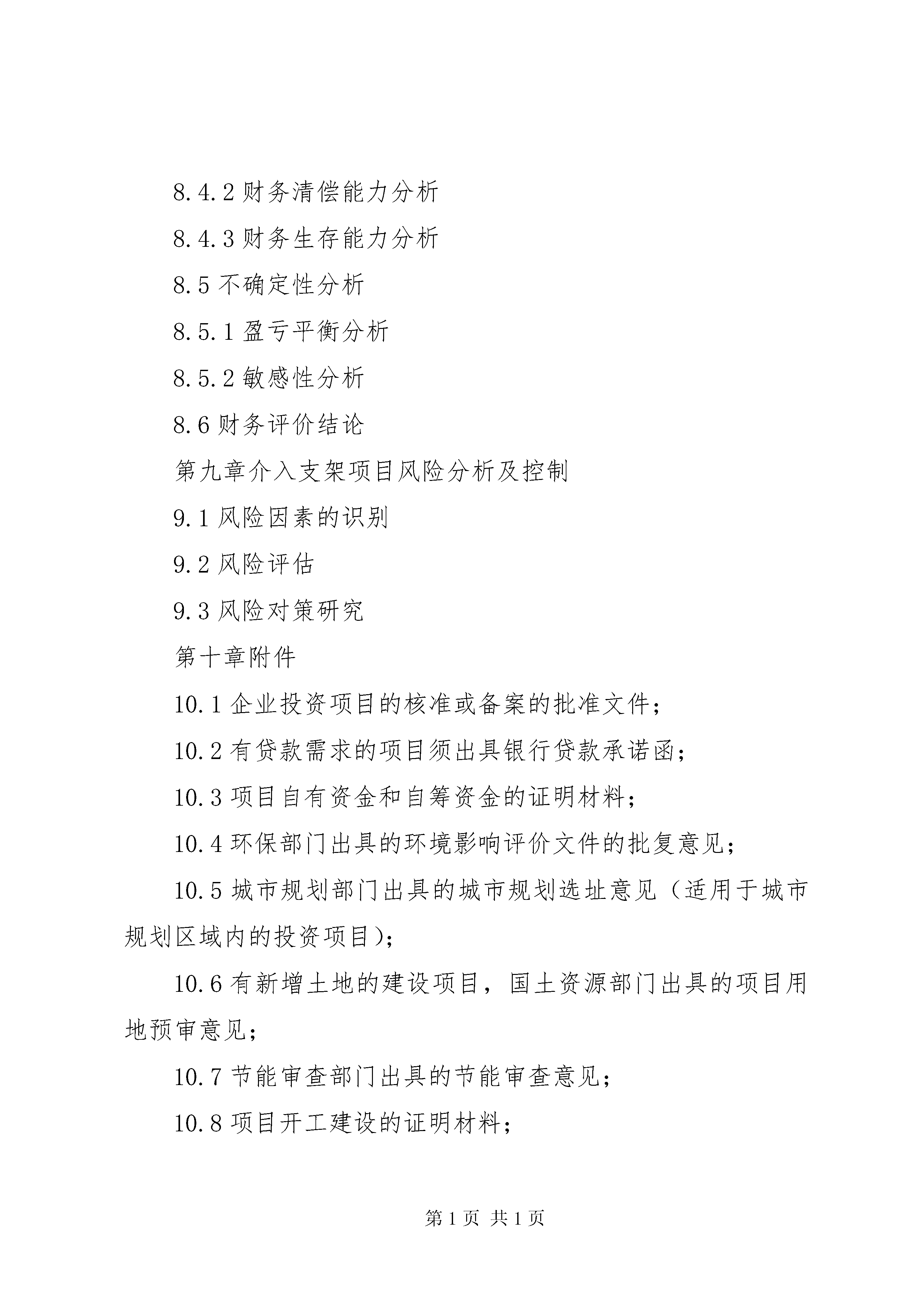 8.4.2 财务清偿能力分析

8.4.3 财务生存能力分析

8.5 不确定性分析

8.5.1 盈亏平衡分析

8.5.2 敏感性分析

8.6 财务评价结论

第九章介入支架项目风险分析及控制

9.1 风险因素的识别

9.2 风险评估

9.3 风险对策研究

第十章附件

10.1 企业投资项目的核准或备案的批准文件；

10.2 有贷款需求的项目须出具银行贷款承诺函；

10.3 项目自有资金和自筹资金的证明材料；

10.4 环保部门出具的环境影响评价文件的批复意见；

10.5 城市规划部门出具的城市规划选址意见（适用于城市规划区域内的投资项目)；

10.6 有新增土地的建设项目，国土资源部门出具的项目用地预审意见；

10.7 节能审查部门出具的节能审查意见；

10.8 项目开工建设的证明材料；

第 1 页 共 1 页